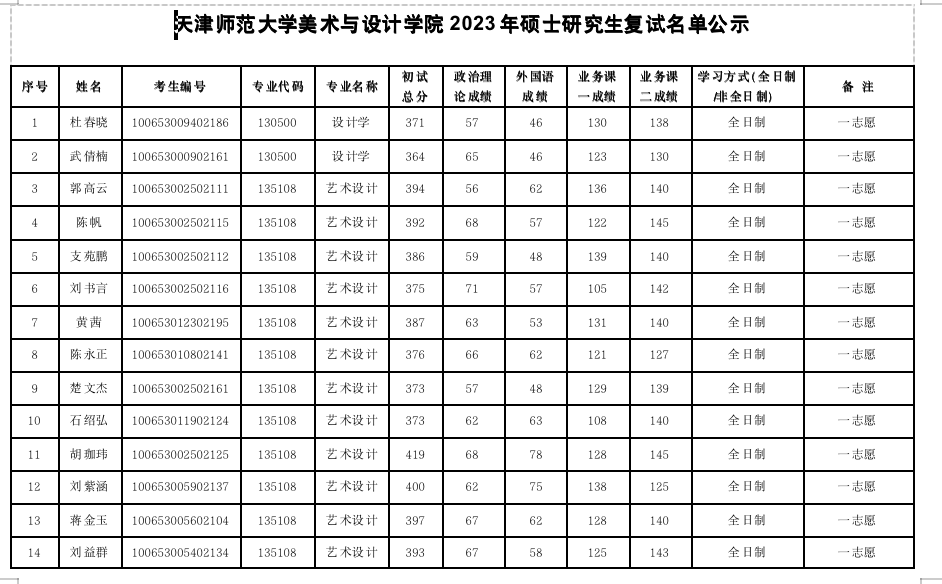 天津师范大学美术与设计学院 2023 年硕士研究生复试名单公示

| 序号 | 姓名 | 考生编号 | 专业代码 | 专业名称 | 初试总分 | 政治理论成绩 | 外国语成绩 | 业务课一成绩 | 业务课二成绩 | 学习方式(全日制/非全日制) | 备 注 |
|---|---|---|---|---|---|---|---|---|---|---|---|
| 1 | 杜春晓 | 100653009402186 | 130500 | 设计学 | 371 | 57 | 46 | 130 | 138 | 全日制 | 一志愿 |
| 2 | 武倩楠 | 100653000902161 | 130500 | 设计学 | 364 | 65 | 46 | 123 | 130 | 全日制 | 一志愿 |
| 3 | 郭高云 | 100653002502111 | 135108 | 艺术设计 | 394 | 56 | 62 | 136 | 140 | 全日制 | 一志愿 |
| 4 | 陈帆 | 100653002502115 | 135108 | 艺术设计 | 392 | 68 | 57 | 122 | 145 | 全日制 | 一志愿 |
| 5 | 支苑鹏 | 100653002502112 | 135108 | 艺术设计 | 386 | 59 | 48 | 139 | 140 | 全日制 | 一志愿 |
| 6 | 刘书言 | 100653002502116 | 135108 | 艺术设计 | 375 | 71 | 57 | 105 | 142 | 全日制 | 一志愿 |
| 7 | 黄茜 | 100653012302195 | 135108 | 艺术设计 | 387 | 63 | 53 | 131 | 140 | 全日制 | 一志愿 |
| 8 | 陈永正 | 100653010802141 | 135108 | 艺术设计 | 376 | 66 | 62 | 121 | 127 | 全日制 | 一志愿 |
| 9 | 楚文杰 | 100653002502161 | 135108 | 艺术设计 | 373 | 57 | 48 | 129 | 139 | 全日制 | 一志愿 |
| 10 | 石绍弘 | 100653011902124 | 135108 | 艺术设计 | 373 | 62 | 63 | 108 | 140 | 全日制 | 一志愿 |
| 11 | 胡珈玮 | 100653002502125 | 135108 | 艺术设计 | 419 | 68 | 78 | 128 | 145 | 全日制 | 一志愿 |
| 12 | 刘紫涵 | 100653005902137 | 135108 | 艺术设计 | 400 | 62 | 75 | 138 | 125 | 全日制 | 一志愿 |
| 13 | 蒋金玉 | 100653005602104 | 135108 | 艺术设计 | 397 | 67 | 62 | 128 | 140 | 全日制 | 一志愿 |
| 14 | 刘益群 | 100653005402134 | 135108 | 艺术设计 | 393 | 67 | 58 | 125 | 143 | 全日制 | 一志愿 |